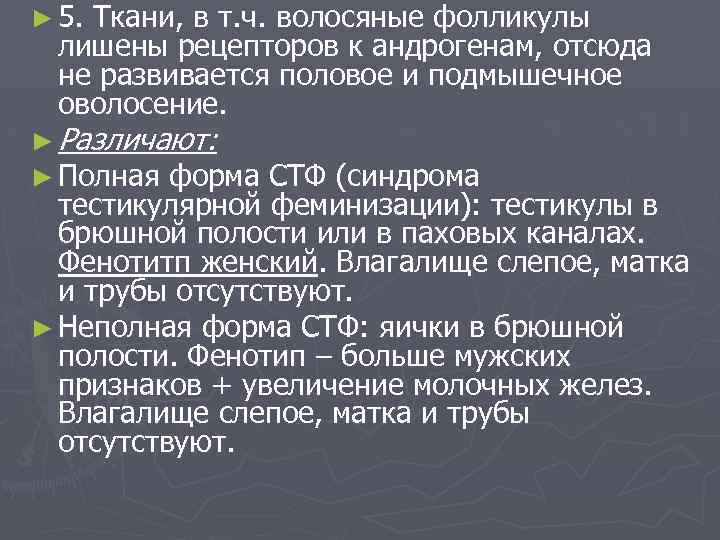 ► 5. Ткани, в т.ч. волосяные фолликулы лишены рецепторов к андрогенам, отсюда не развивается половое и подмышечное оволосение.

► Различают:

► Полная форма СТФ (синдрома тестикулярной феминизации): тестикулы в брюшной полости или в паховых каналах. Фенотитп женский. Влагалище слепое, матка и трубы отсутствуют.

► Неполная форма СТФ: яички в брюшной полости. Фенотип – больше мужских признаков + увеличение молочных желез. Влагалище слепое, матка и трубы отсутствуют.